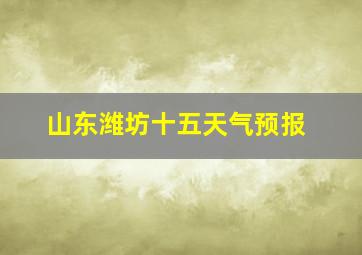 山东潍坊十五天气预报